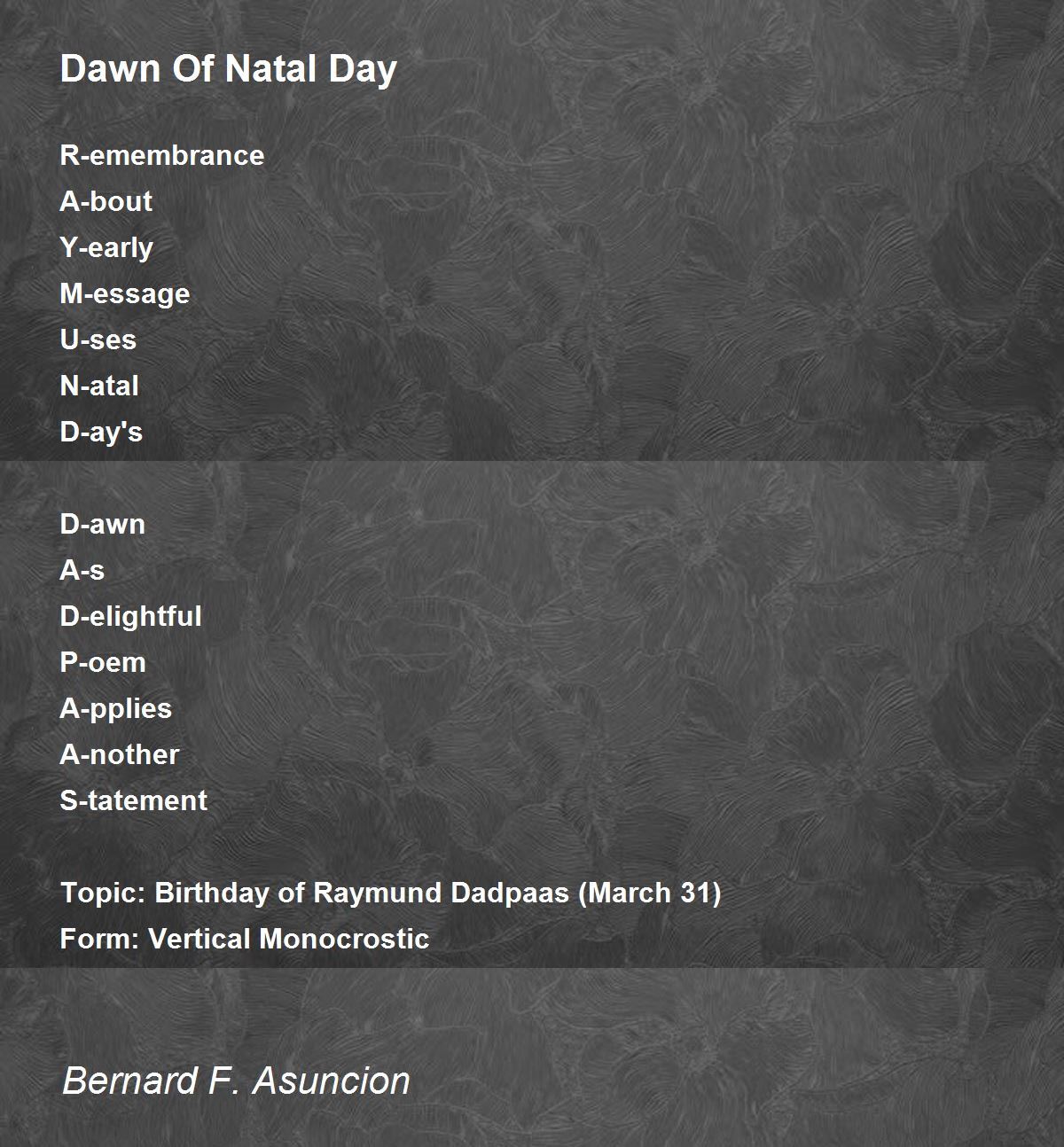 Dawn Of Natal Day

R-emembrance
A-bout
Y-early
M-essage
U-ses
N-atal
D-ay's

D-awn
A-s
D-elightful
P-oem
A-pplies
A-nother
S-tatement

Topic: Birthday of Raymund Dadpaas (March 31)
Form: Vertical Monocrostic

Bernard F. Asuncion